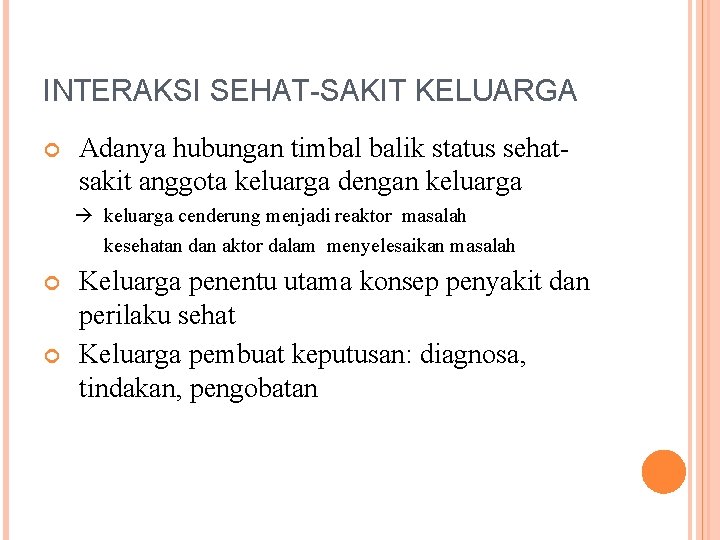 INTERAKSI SEHAT-SAKIT KELUARGA

Adanya hubungan timbal balik status sehat-sakit anggota keluarga dengan keluarga

→ keluarga cenderung menjadi reaktor masalah kesehatan dan aktor dalam menyelesaikan masalah

Keluarga penentu utama konsep penyakit dan perilaku sehat

Keluarga pembuat keputusan: diagnosa, tindakan, pengobatan